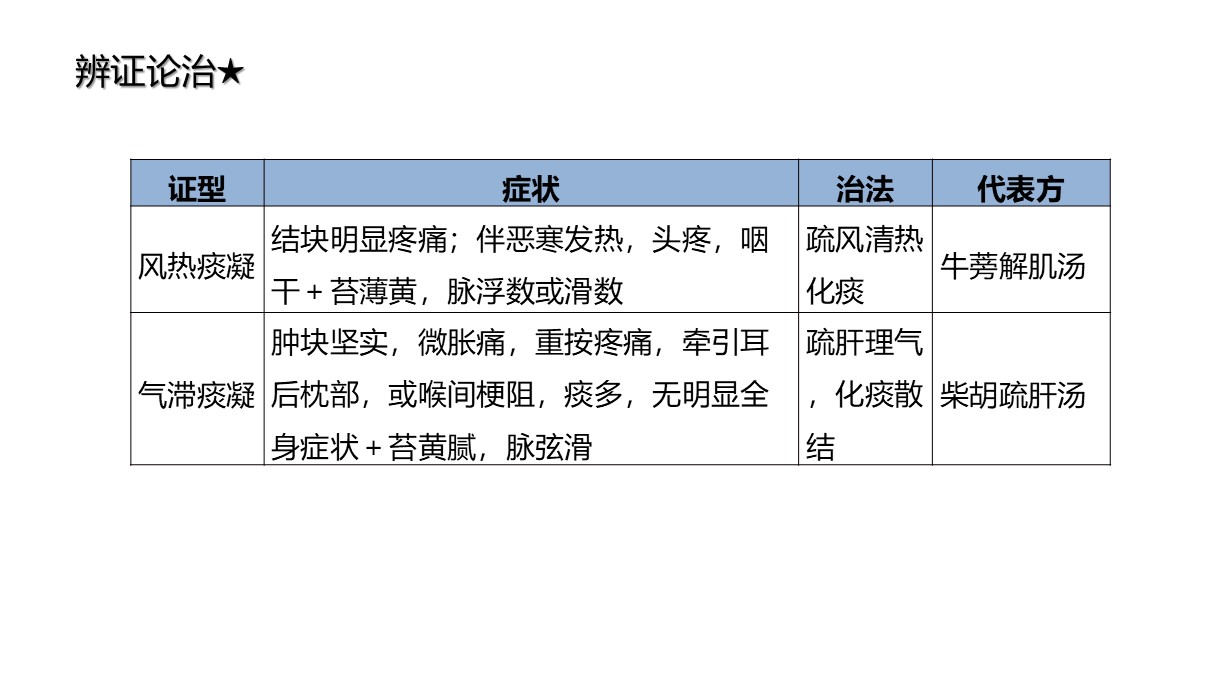 辨证论治★

| 证型 | 症状 | 治法 | 代表方 |
|---|---|---|---|
| 风热痰凝 | 结块明显疼痛；伴恶寒发热，头疼，咽干＋苔薄黄，脉浮数或滑数 | 疏风清热化痰 | 牛蒡解肌汤 |
| 气滞痰凝 | 肿块坚实，微胀痛，重按疼痛，牵引耳后枕部，或喉间梗阻，痰多，无明显全身症状＋苔黄腻，脉弦滑 | 疏肝理气，化痰散结 | 柴胡疏肝汤 |